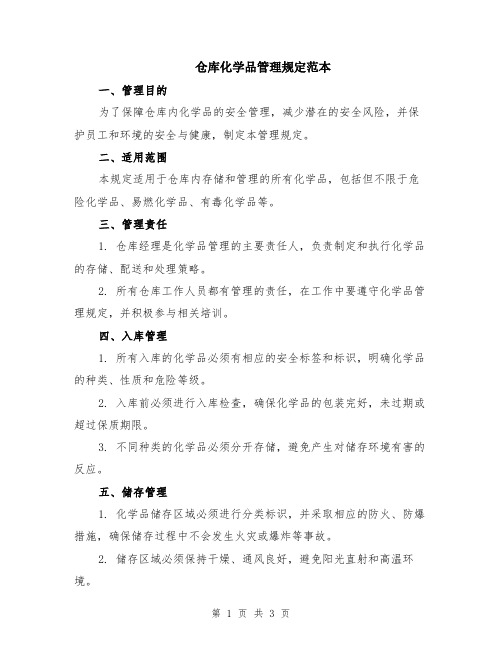 仓库化学品管理规定范本

一、管理目的

为了保障仓库内化学品的安全管理，减少潜在的安全风险，并保护员工和环境的安全与健康，制定本管理规定。

二、适用范围

本规定适用于仓库内存储和管理的所有化学品，包括但不限于危险化学品、易燃化学品、有毒化学品等。

三、管理责任

1. 仓库经理是化学品管理的主要责任人，负责制定和执行化学品的存储、配送和处理策略。

2. 所有仓库工作人员都有管理的责任，在工作中要遵守化学品管理规定，并积极参与相关培训。

四、入库管理

1. 所有入库的化学品必须有相应的安全标签和标识，明确化学品的种类、性质和危险等级。

2. 入库前必须进行入库检查，确保化学品的包装完好，未过期或超过保质期限。

3. 不同种类的化学品必须分开存储，避免产生对储存环境有害的反应。

五、储存管理

1. 化学品储存区域必须进行分类标识，并采取相应的防火、防爆措施，确保储存过程中不会发生火灾或爆炸等事故。

2. 储存区域必须保持干燥、通风良好，避免阳光直射和高温环境。

第 1 页 共 3 页